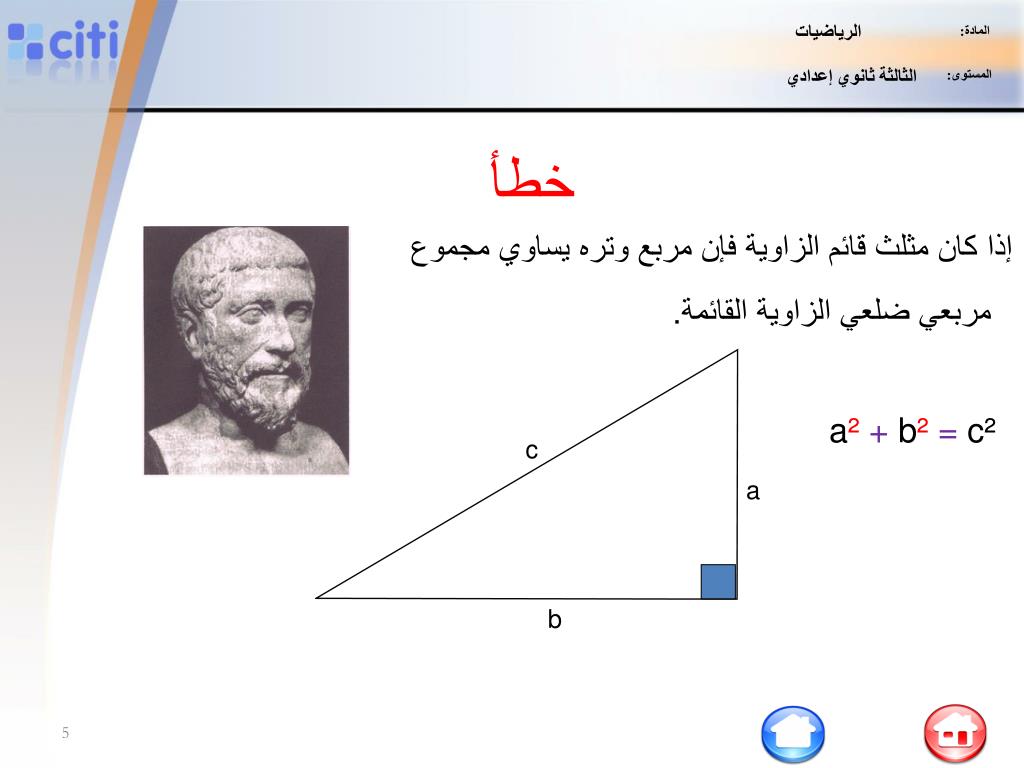 citi

المادة: الرياضيات

المستوى: الثالثة ثانوي إعدادي

خطأ

إذا كان مثلث قائم الزاوية فإن مربع وتره يساوي مجموع مربعي ضلعي الزاوية القائمة.

$a^2 + b^2 = c^2$

c

a

b

5